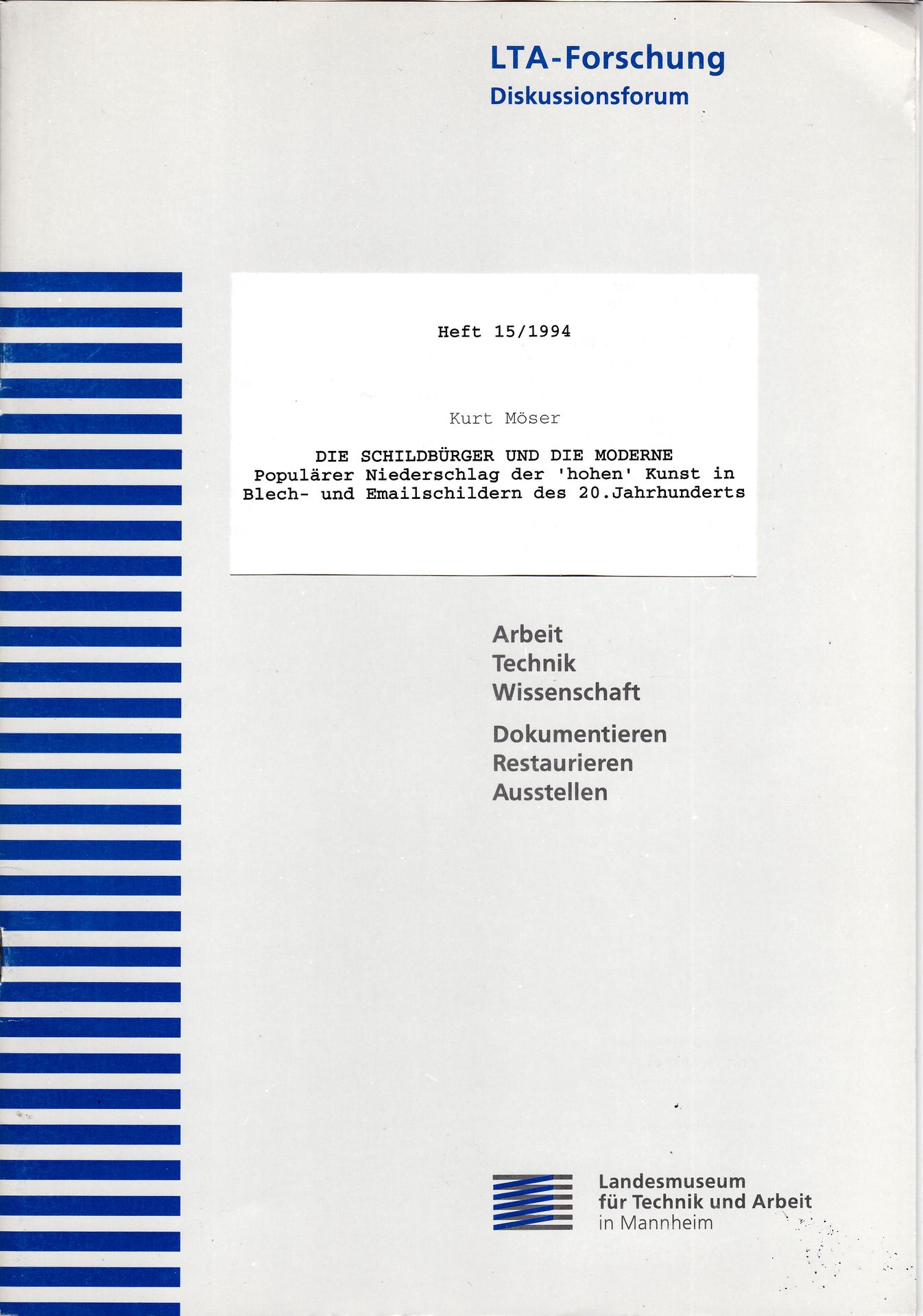 LTA-Forschung
Diskussionsforum

Heft 15/1994

Kurt Möser

DIE SCHILDBÜRGER UND DIE MODERNE
Populärer Niederschlag der 'hohen' Kunst in Blech- und Emailschildern des 20.Jahrhunderts

Arbeit
Technik
Wissenschaft

Dokumentieren
Restaurieren
Ausstellen

Landesmuseum
für Technik und Arbeit
in Mannheim